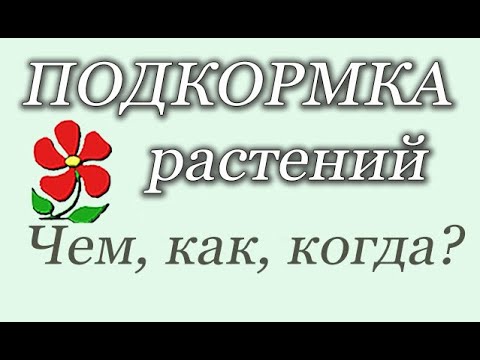 ПОДКОРМКА
растений

Чем, как, когда?